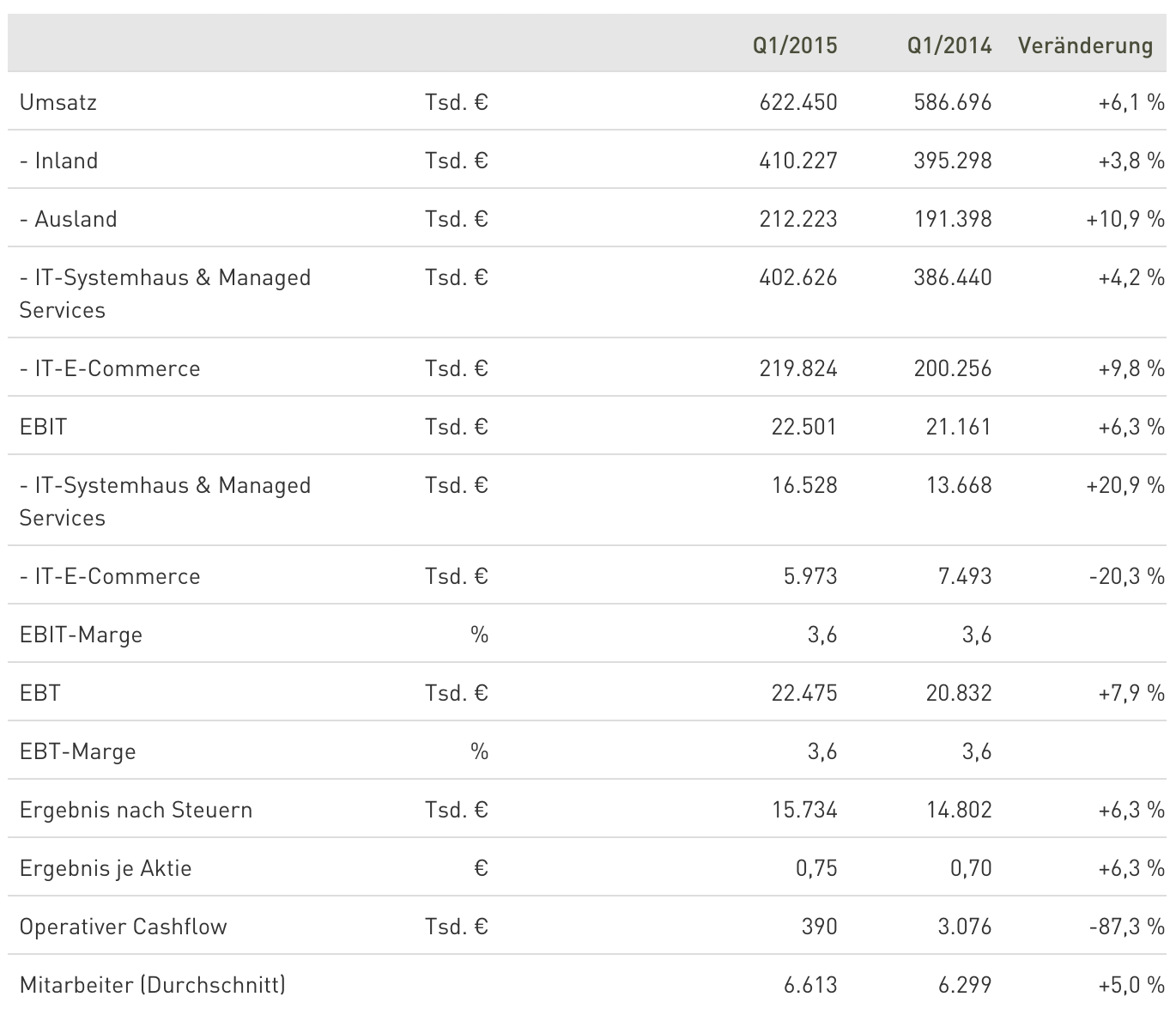 | | | Q1/2015 | Q1/2014 | Veränderung |
|---|---|---|---|---|
| Umsatz | Tsd. € | 622.450 | 586.696 | +6,1 % |
| - Inland | Tsd. € | 410.227 | 395.298 | +3,8 % |
| - Ausland | Tsd. € | 212.223 | 191.398 | +10,9 % |
| - IT-Systemhaus & Managed Services | Tsd. € | 402.626 | 386.440 | +4,2 % |
| - IT-E-Commerce | Tsd. € | 219.824 | 200.256 | +9,8 % |
| EBIT | Tsd. € | 22.501 | 21.161 | +6,3 % |
| - IT-Systemhaus & Managed Services | Tsd. € | 16.528 | 13.668 | +20,9 % |
| - IT-E-Commerce | Tsd. € | 5.973 | 7.493 | -20,3 % |
| EBIT-Marge | % | 3,6 | 3,6 | |
| EBT | Tsd. € | 22.475 | 20.832 | +7,9 % |
| EBT-Marge | % | 3,6 | 3,6 | |
| Ergebnis nach Steuern | Tsd. € | 15.734 | 14.802 | +6,3 % |
| Ergebnis je Aktie | € | 0,75 | 0,70 | +6,3 % |
| Operativer Cashflow | Tsd. € | 390 | 3.076 | -87,3 % |
| Mitarbeiter (Durchschnitt) | | 6.613 | 6.299 | +5,0 % |